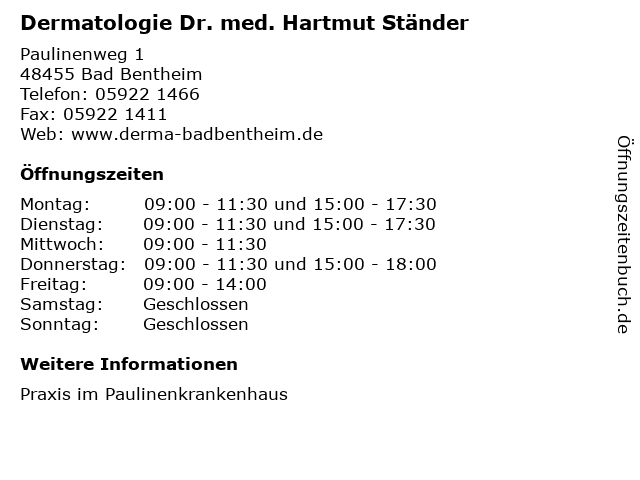 Dermatologie Dr. med. Hartmut Ständer

Paulinenweg 1
48455 Bad Bentheim
Telefon: 05922 1466
Fax: 05922 1411
Web: www.derma-badbentheim.de

Öffnungszeiten

| | |
|---|---|
| Montag: | 09:00 - 11:30 und 15:00 - 17:30 |
| Dienstag: | 09:00 - 11:30 und 15:00 - 17:30 |
| Mittwoch: | 09:00 - 11:30 |
| Donnerstag: | 09:00 - 11:30 und 15:00 - 18:00 |
| Freitag: | 09:00 - 14:00 |
| Samstag: | Geschlossen |
| Sonntag: | Geschlossen |

Weitere Informationen

Praxis im Paulinenkrankenhaus

Öffnungszeitenbuch.de